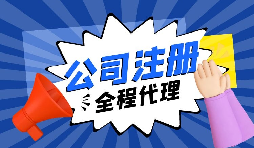 公司注册
全程代理